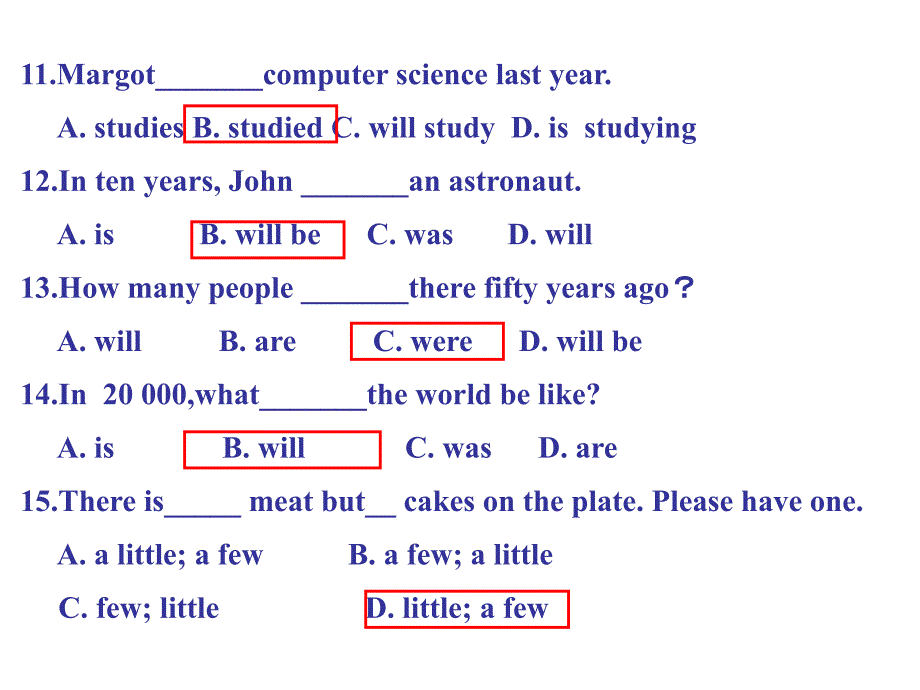 11.Margot_______computer science last year.

A. studies B. studied C. will study D. is studying

12.In ten years, John _______an astronaut.

A. is B. will be C. was D. will

13.How many people _______there fifty years ago？

A. will B. are C. were D. will be

14.In 20 000,what_______the world be like?

A. is B. will C. was D. are

15.There is_____ meat but__ cakes on the plate. Please have one.

A. a little; a few B. a few; a little

C. few; little D. little; a few